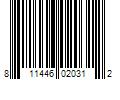 8 11446 02031 2